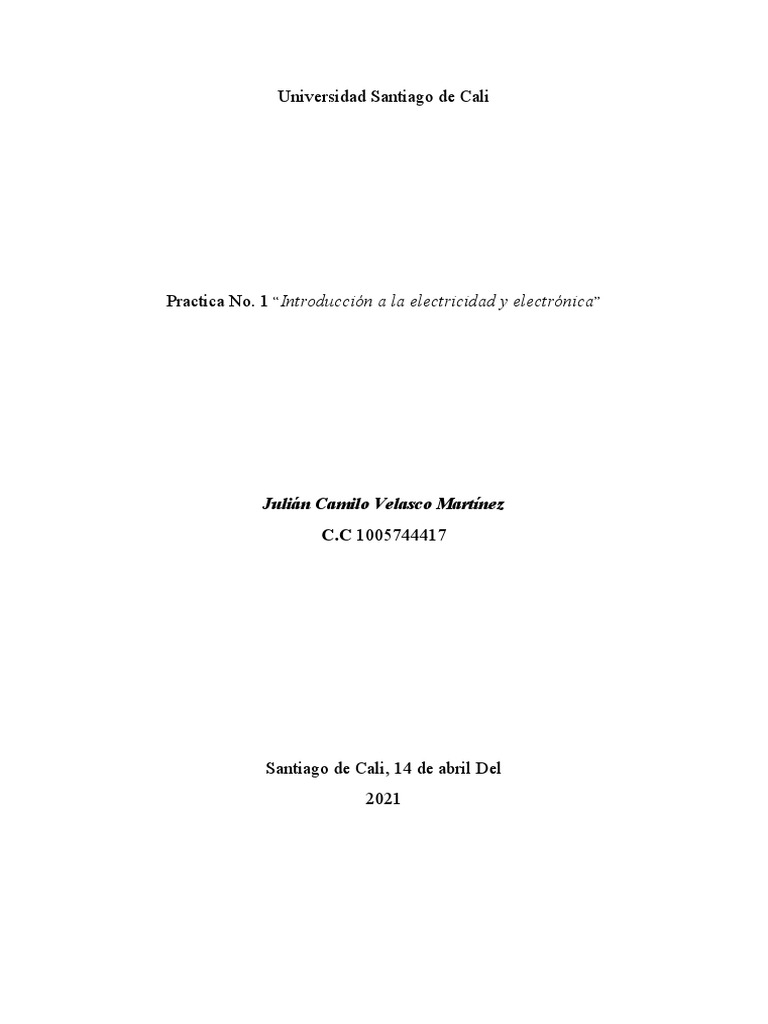 Universidad Santiago de Cali

Practica No. 1 "Introducción a la electricidad y electrónica"

Julián Camilo Velasco Martínez
C.C 1005744417

Santiago de Cali, 14 de abril Del
2021